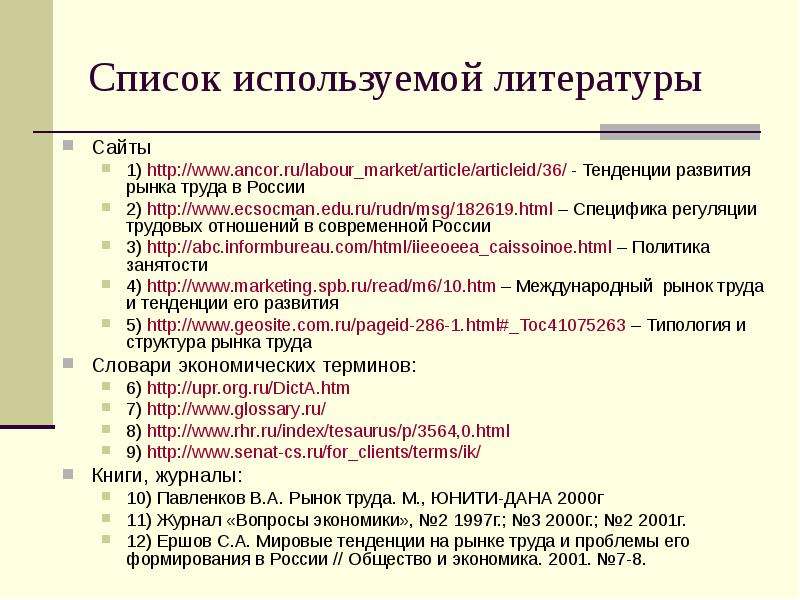 Список используемой литературы

Сайты

1) http://www.ancor.ru/labour_market/article/articleid/36/ - Тенденции развития рынка труда в России

2) http://www.ecsocman.edu.ru/rudn/msg/182619.html – Специфика регуляции трудовых отношений в современной России

3) http://abc.informbureau.com/html/iieeoeea_caissoinoe.html – Политика занятости

4) http://www.marketing.spb.ru/read/m6/10.htm – Международный рынок труда и тенденции его развития

5) http://www.geosite.com.ru/pageid-286-1.html#_Toc41075263 – Типология и структура рынка труда

Словари экономических терминов:

6) http://upr.org.ru/DictA.htm

7) http://www.glossary.ru/

8) http://www.rhr.ru/index/tesaurus/p/3564,0.html

9) http://www.senat-cs.ru/for_clients/terms/ik/

Книги, журналы:

10) Павленков В.А. Рынок труда. М., ЮНИТИ-ДАНА 2000г

11) Журнал «Вопросы экономики», №2 1997г.; №3 2000г.; №2 2001г.

12) Ершов С.А. Мировые тенденции на рынке труда и проблемы его формирования в России // Общество и экономика. 2001. №7-8.